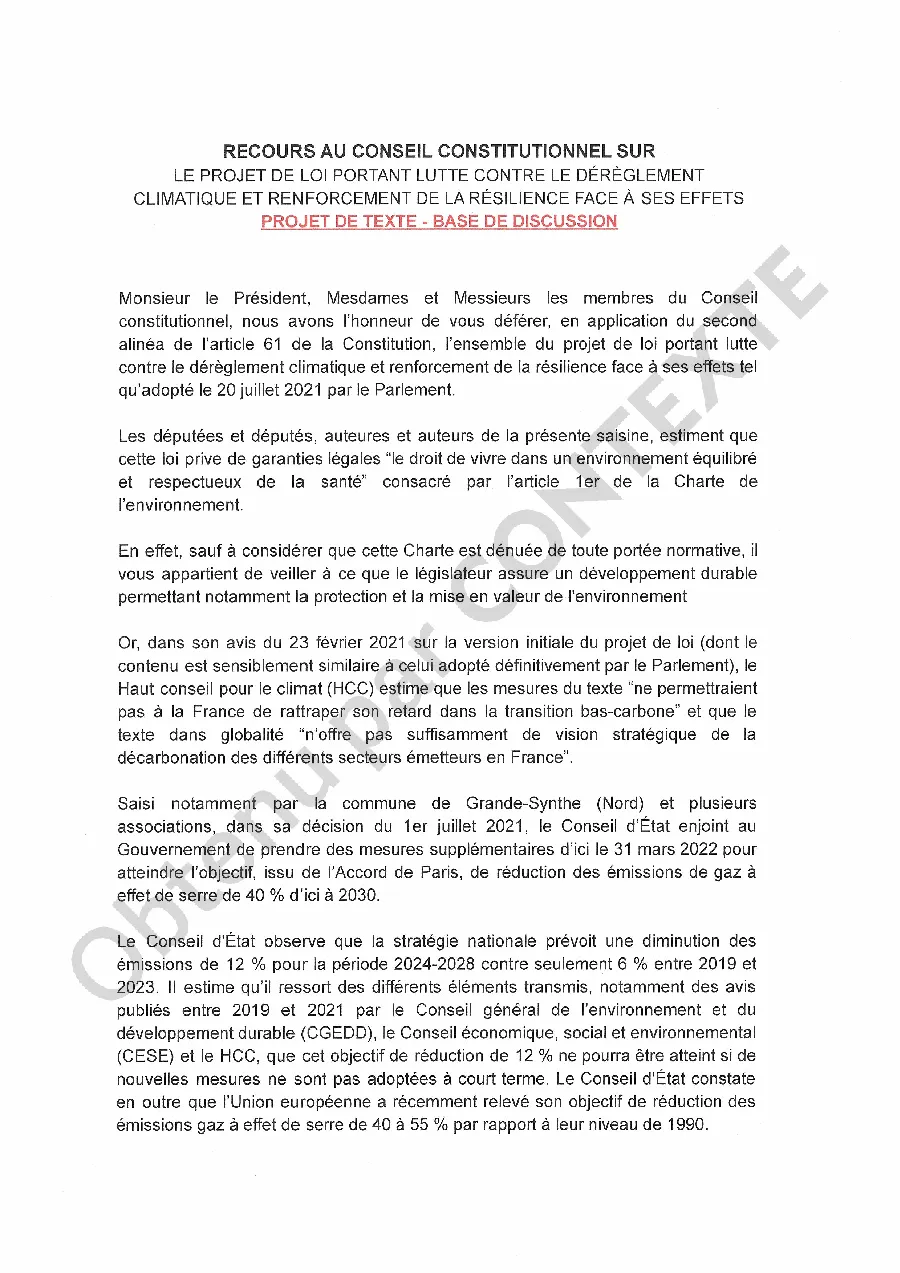 RECOURS AU CONSEIL CONSTITUTIONNEL SUR
LE PROJET DE LOI PORTANT LUTTE CONTRE LE DÉRÈGLEMENT CLIMATIQUE ET RENFORCEMENT DE LA RÉSILIENCE FACE À SES EFFETS
PROJET DE TEXTE - BASE DE DISCUSSION

Monsieur le Président, Mesdames et Messieurs les membres du Conseil constitutionnel, nous avons l'honneur de vous déférer, en application du second alinéa de l'article 61 de la Constitution, l'ensemble du projet de loi portant lutte contre le dérèglement climatique et renforcement de la résilience face à ses effets tel qu'adopté le 20 juillet 2021 par le Parlement.

Les députées et députés, auteures et auteurs de la présente saisine, estiment que cette loi prive de garanties légales "le droit de vivre dans un environnement équilibré et respectueux de la santé" consacré par l'article 1er de la Charte de l'environnement.

En effet, sauf à considérer que cette Charte est dénuée de toute portée normative, il vous appartient de veiller à ce que le législateur assure un développement durable permettant notamment la protection et la mise en valeur de l'environnement

Or, dans son avis du 23 février 2021 sur la version initiale du projet de loi (dont le contenu est sensiblement similaire à celui adopté définitivement par le Parlement), le Haut conseil pour le climat (HCC) estime que les mesures du texte "ne permettraient pas à la France de rattraper son retard dans la transition bas-carbone" et que le texte dans globalité "n'offre pas suffisamment de vision stratégique de la décarbonation des différents secteurs émetteurs en France".

Saisi notamment par la commune de Grande-Synthe (Nord) et plusieurs associations, dans sa décision du 1er juillet 2021, le Conseil d'État enjoint au Gouvernement de prendre des mesures supplémentaires d'ici le 31 mars 2022 pour atteindre l'objectif, issu de l'Accord de Paris, de réduction des émissions de gaz à effet de serre de 40 % d'ici à 2030.

Le Conseil d'État observe que la stratégie nationale prévoit une diminution des émissions de 12 % pour la période 2024-2028 contre seulement 6 % entre 2019 et 2023. Il estime qu'il ressort des différents éléments transmis, notamment des avis publiés entre 2019 et 2021 par le Conseil général de l'environnement et du développement durable (CGEDD), le Conseil économique, social et environnemental (CESE) et le HCC, que cet objectif de réduction de 12 % ne pourra être atteint si de nouvelles mesures ne sont pas adoptées à court terme. Le Conseil d'État constate en outre que l'Union européenne a récemment relevé son objectif de réduction des émissions gaz à effet de serre de 40 à 55 % par rapport à leur niveau de 1990.

Obtenu par CONTEXTE